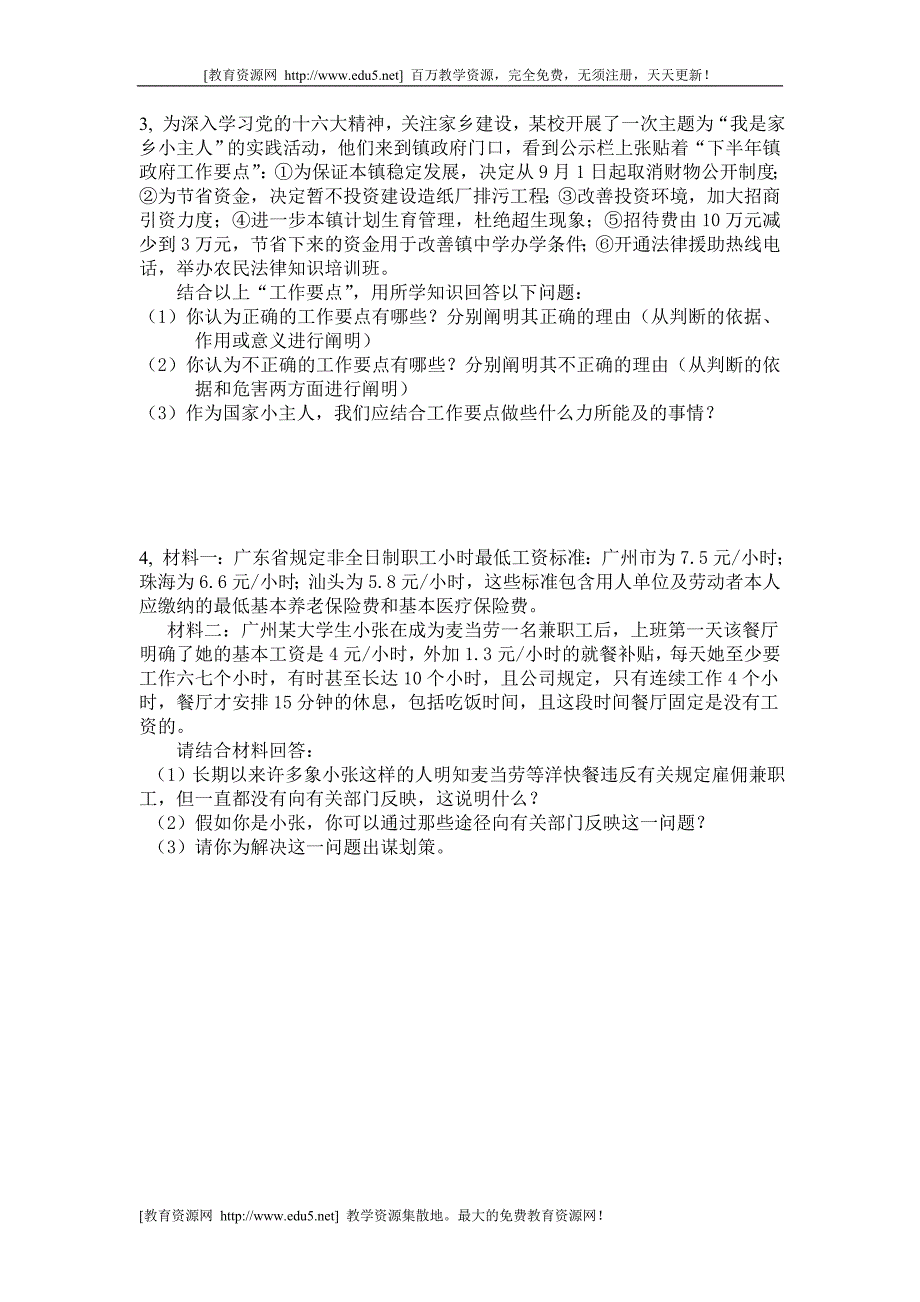 [教育资源网 http://www.edu5.net] 百万教学资源，完全免费，无须注册，天天更新！

3, 为深入学习党的十六大精神，关注家乡建设，某校开展了一次主题为“我是家乡小主人”的实践活动，他们来到镇政府门口，看到公示栏上张贴着“下半年镇政府工作要点”：①为保证本镇稳定发展，决定从 9 月 1 日起取消财物公开制度；②为节省资金，决定暂不投资建设造纸厂排污工程；③改善投资环境，加大招商引资力度；④进一步本镇计划生育管理，杜绝超生现象；⑤招待费由 10 万元减少到 3 万元，节省下来的资金用于改善镇中学办学条件；⑥开通法律援助热线电话，举办农民法律知识培训班。

结合以上“工作要点”，用所学知识回答以下问题：

（1）你认为正确的工作要点有哪些？分别阐明其正确的理由（从判断的依据、作用或意义进行阐明）

（2）你认为不正确的工作要点有哪些？分别阐明其不正确的理由（从判断的依据和危害两方面进行阐明）

（3）作为国家小主人，我们应结合工作要点做些什么力所能及的事情？

4, 材料一：广东省规定非全日制职工小时最低工资标准：广州市为 7.5 元/小时；珠海为 6.6 元/小时；汕头为 5.8 元/小时，这些标准包含用人单位及劳动者本人应缴纳的最低基本养老保险费和基本医疗保险费。

材料二：广州某大学生小张在成为麦当劳一名兼职工后，上班第一天该餐厅明确了她的基本工资是 4 元/小时，外加 1.3 元/小时的就餐补贴，每天她至少要工作六七个小时，有时甚至长达 10 个小时，且公司规定，只有连续工作 4 个小时，餐厅才安排 15 分钟的休息，包括吃饭时间，且这段时间餐厅固定是没有工资的。

请结合材料回答：

（1）长期以来许多象小张这样的人明知麦当劳等洋快餐违反有关规定雇佣兼职工，但一直都没有向有关部门反映，这说明什么？

（2）假如你是小张，你可以通过那些途径向有关部门反映这一问题？

（3）请你为解决这一问题出谋划策。

[教育资源网 http://www.edu5.net] 教学资源集散地。最大的免费教育资源网！